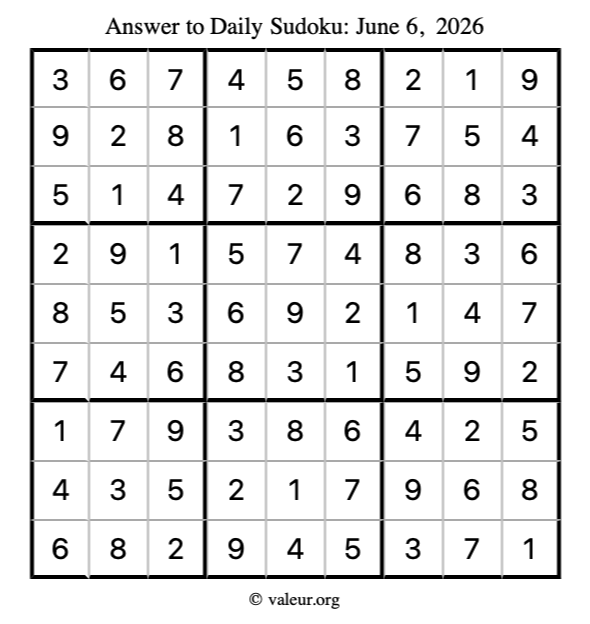 Answer to Daily Sudoku: June 6, 2026

| | | | | | | | | |
|---|---|---|---|---|---|---|---|---|
| 3 | 6 | 7 | 4 | 5 | 8 | 2 | 1 | 9 |
| 9 | 2 | 8 | 1 | 6 | 3 | 7 | 5 | 4 |
| 5 | 1 | 4 | 7 | 2 | 9 | 6 | 8 | 3 |
| 2 | 9 | 1 | 5 | 7 | 4 | 8 | 3 | 6 |
| 8 | 5 | 3 | 6 | 9 | 2 | 1 | 4 | 7 |
| 7 | 4 | 6 | 8 | 3 | 1 | 5 | 9 | 2 |
| 1 | 7 | 9 | 3 | 8 | 6 | 4 | 2 | 5 |
| 4 | 3 | 5 | 2 | 1 | 7 | 9 | 6 | 8 |
| 6 | 8 | 2 | 9 | 4 | 5 | 3 | 7 | 1 |

© valeur.org